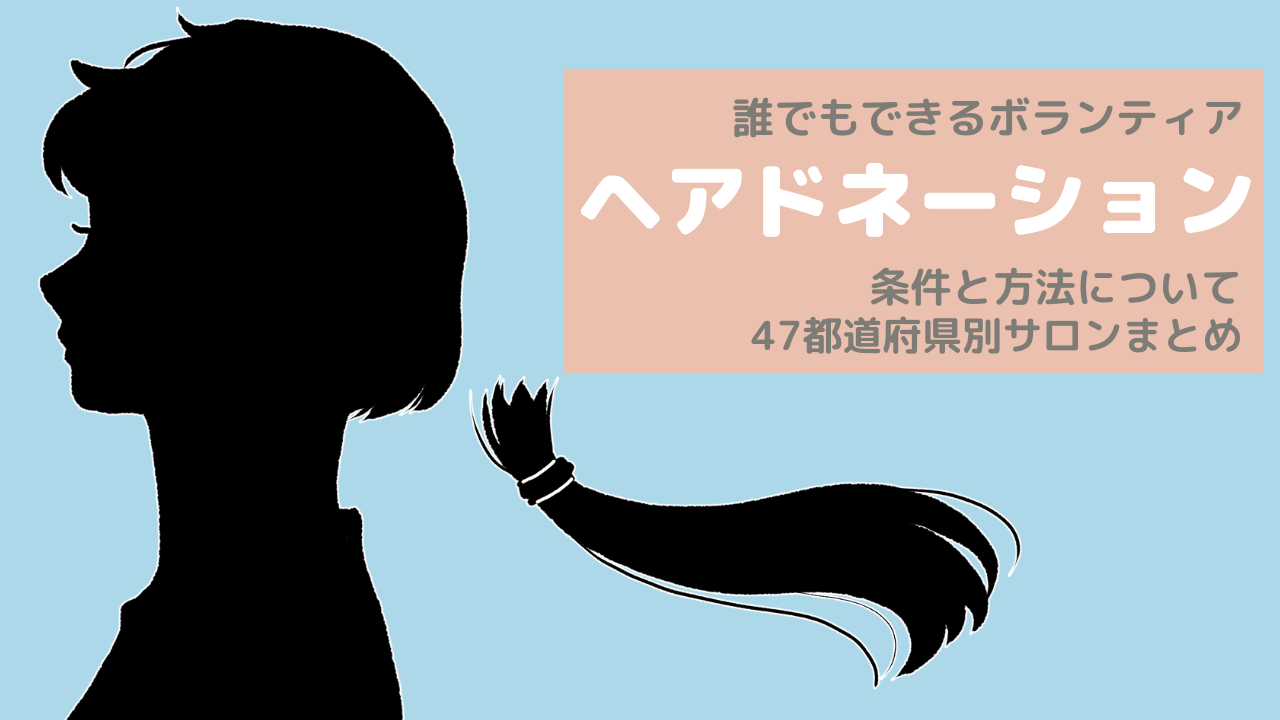 誰でもできるボランティア

ヘアドネーション

条件と方法について
47都道府県別サロンまとめ